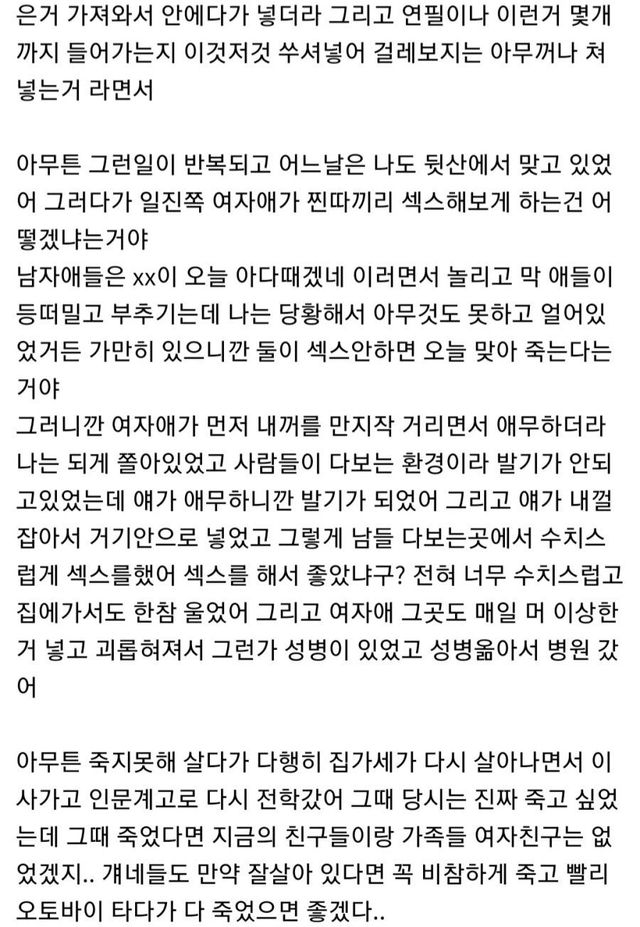 은거 가져와서 안에다가 넣더라 그리고 연필이나 이런거 몇개까지 들어가는지 이것저것 쑤셔넣어 걸레보지는 아무꺼나 쳐넣는거 라면서

아무튼 그런일이 반복되고 어느날은 나도 뒷산에서 맞고 있었어 그러다가 일진쪽 여자애가 찐따끼리 섹스해보게 하는건 어떻겠냐는거야
남자애들은 xx이 오늘 아다때겠네 이러면서 놀리고 막 애들이 등떠밀고 부추기는데 나는 당황해서 아무것도 못하고 얼어있었거든 가만히 있으니깐 둘이 섹스안하면 오늘 맞아 죽는다는거야
그러니깐 여자애가 먼저 내꺼를 만지작 거리면서 애무하더라 나는 되게 쫄아있었고 사람들이 다보는 환경이라 발기가 안되고있었는데 얘가 애무하니깐 발기가 되었어 그리고 얘가 내껄 잡아서 거기안으로 넣었고 그렇게 남들 다보는곳에서 수치스럽게 섹스를했어 섹스를 해서 좋았냐구? 전혀 너무 수치스럽고 집에가서도 한참 울었어 그리고 여자애 그곳도 매일 머 이상한거 넣고 괴롭혀져서 그런가 성병이 있었고 성병옮아서 병원 갔어

아무튼 죽지못해 살다가 다행히 집가세가 다시 살아나면서 이사가고 인문계고로 다시 전학갔어 그때 당시는 진짜 죽고 싶었는데 그때 죽었다면 지금의 친구들이랑 가족들 여자친구는 없었겠지.. 걔네들도 만약 잘살아 있다면 꼭 비참하게 죽고 빨리 오토바이 타다가 다 죽었으면 좋겠다..